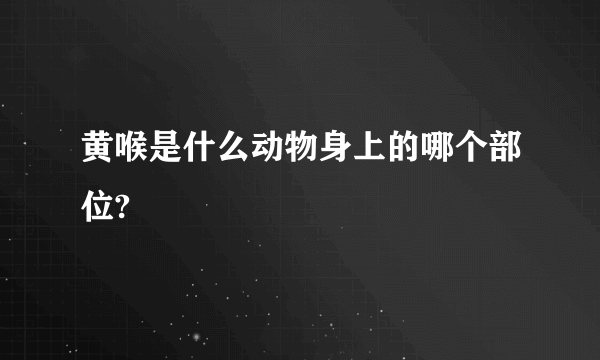 黄喉是什么动物身上的哪个部位?